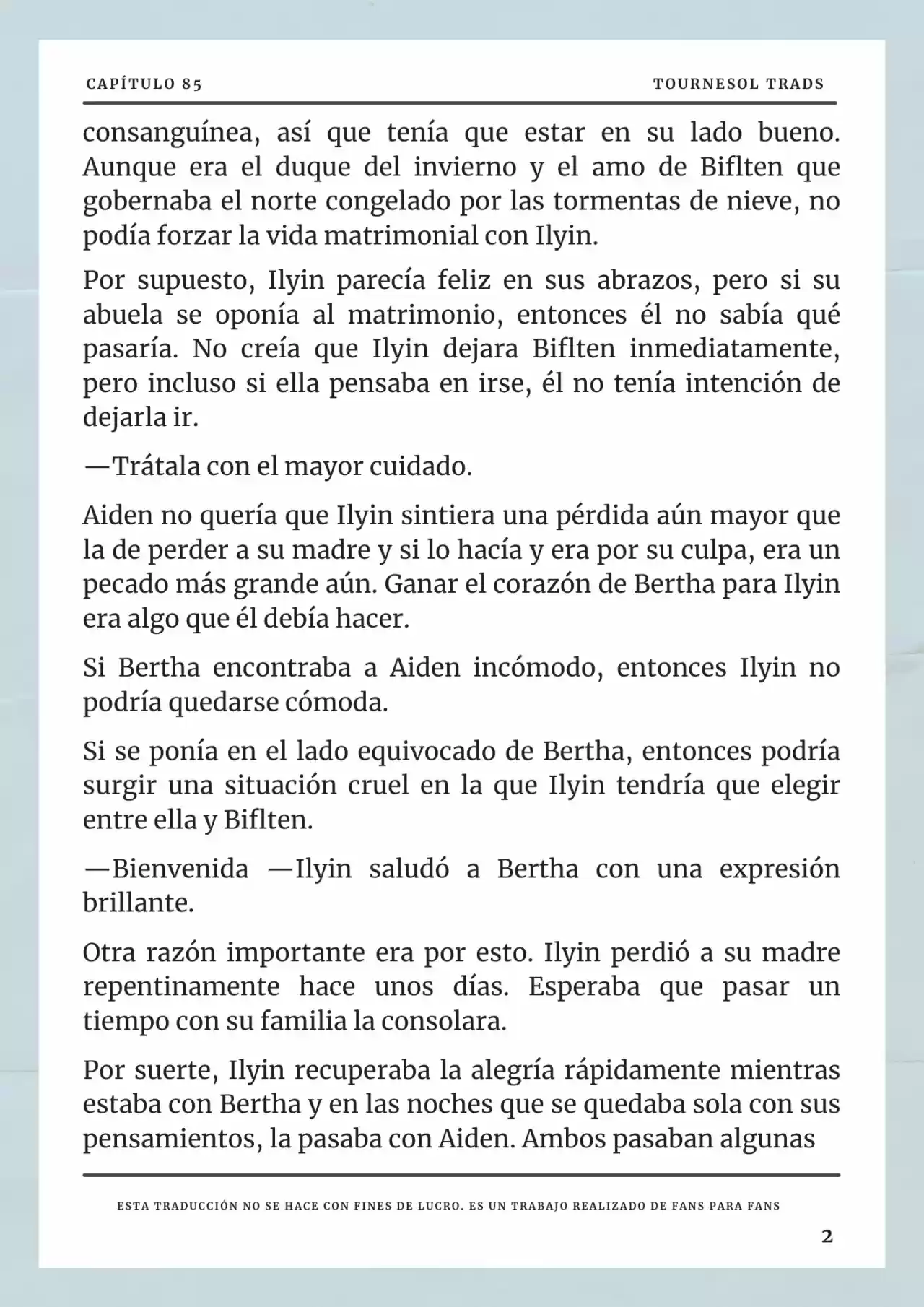 CAPÍTULO 85

TOURNESOL TRADS

consanguínea, así que tenía que estar en su lado bueno. Aunque era el duque del invierno y el amo de Biflten que gobernaba el norte congelado por las tormentas de nieve, no podía forzar la vida matrimonial con Ilyin.

Por supuesto, Ilyin parecía feliz en sus abrazos, pero si su abuela se oponía al matrimonio, entonces él no sabía qué pasaría. No creía que Ilyin dejara Biflten inmediatamente, pero incluso si ella pensaba en irse, él no tenía intención de dejarla ir.

—Trátala con el mayor cuidado.

Aiden no quería que Ilyin sintiera una pérdida aún mayor que la de perder a su madre y si lo hacía y era por su culpa, era un pecado más grande aún. Ganar el corazón de Bertha para Ilyin era algo que él debía hacer.

Si Bertha encontraba a Aiden incómodo, entonces Ilyin no podría quedarse cómoda.

Si se ponía en el lado equivocado de Bertha, entonces podría surgir una situación cruel en la que Ilyin tendría que elegir entre ella y Biflten.

—Bienvenida —Ilyin saludó a Bertha con una expresión brillante.

Otra razón importante era por esto. Ilyin perdió a su madre repentinamente hace unos días. Esperaba que pasar un tiempo con su familia la consolara.

Por suerte, Ilyin recuperaba la alegría rápidamente mientras estaba con Bertha y en las noches que se quedaba sola con sus pensamientos, la pasaba con Aiden. Ambos pasaban algunas

ESTA TRADUCCIÓN NO SE HACE CON FINES DE LUCRO. ES UN TRABAJO REALIZADO DE FANS PARA FANS

2